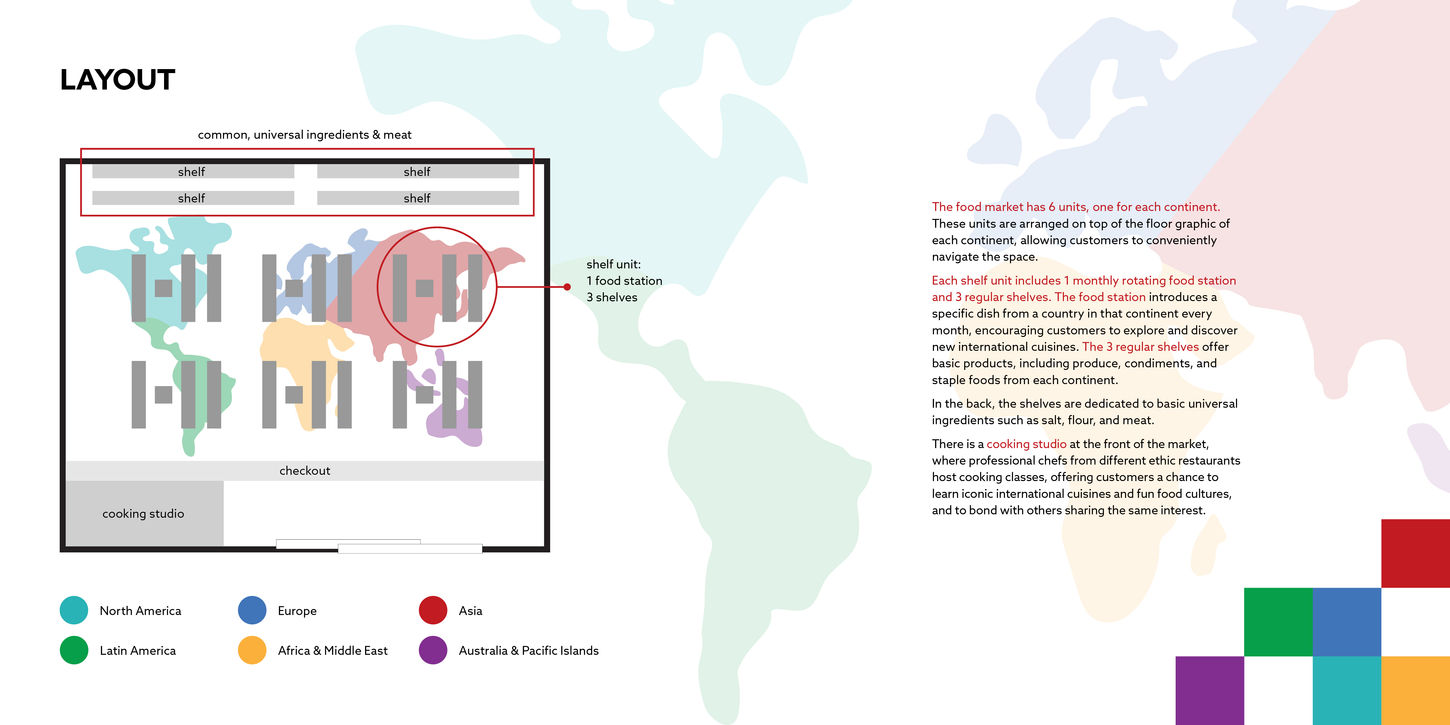 LAYOUT

common, universal ingredients & meat

shelf

shelf

shelf

shelf

shelf unit:
1 food station
3 shelves

checkout

cooking studio

North America

Europe

Asia

Latin America

Africa & Middle East

Australia & Pacific Islands

The food market has 6 units, one for each continent. These units are arranged on top of the floor graphic of each continent, allowing customers to conveniently navigate the space.

Each shelf unit includes 1 monthly rotating food station and 3 regular shelves. The food station introduces a specific dish from a country in that continent every month, encouraging customers to explore and discover new international cuisines. The 3 regular shelves offer basic products, including produce, condiments, and staple foods from each continent.

In the back, the shelves are dedicated to basic universal ingredients such as salt, flour, and meat.

There is a cooking studio at the front of the market, where professional chefs from different ethic restaurants host cooking classes, offering customers a chance to learn iconic international cuisines and fun food cultures, and to bond with others sharing the same interest.